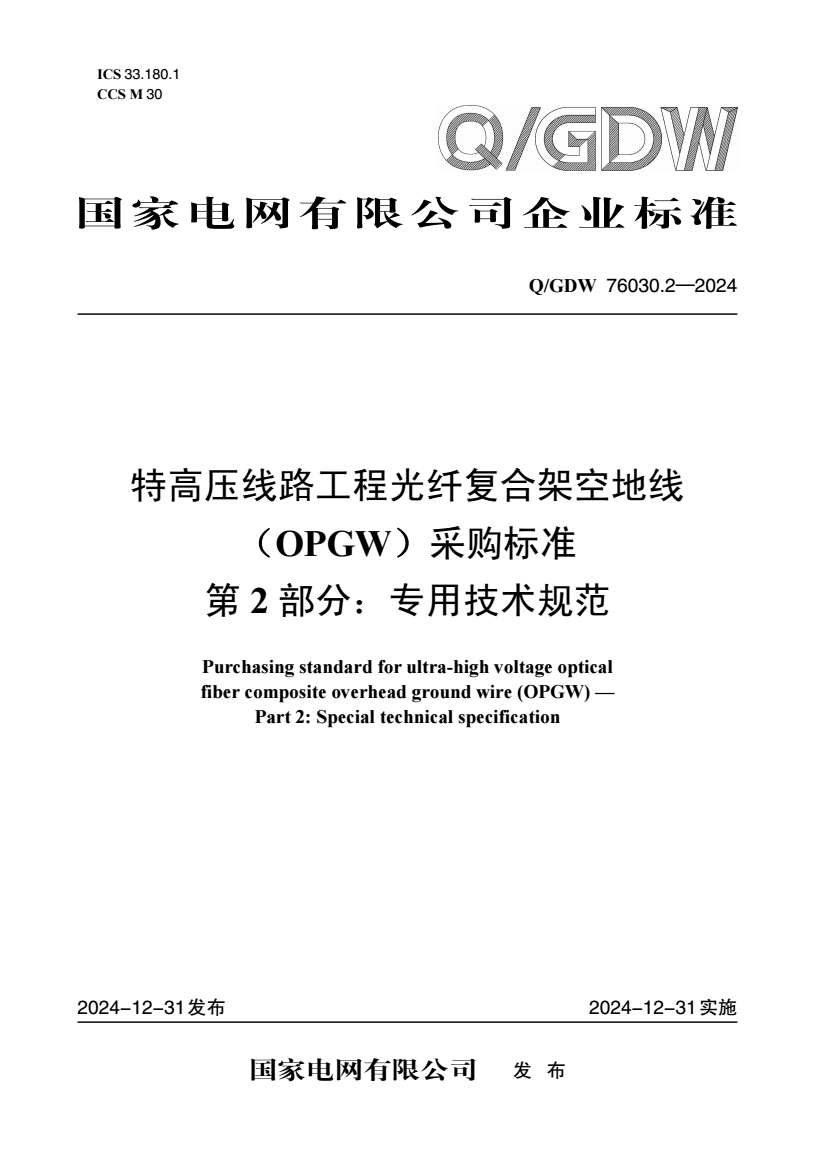 ICS 33.180.1
CCS M 30

Q/GDW

国家电网有限公司企业标准

Q/GDW 76030.2—2024

特高压线路工程光纤复合架空地线（OPGW）采购标准
第 2 部分：专用技术规范

Purchasing standard for ultra-high voltage optical fiber composite overhead ground wire (OPGW) — Part 2: Special technical specification

2024-12-31发布

2024-12-31实施

国家电网有限公司 发 布